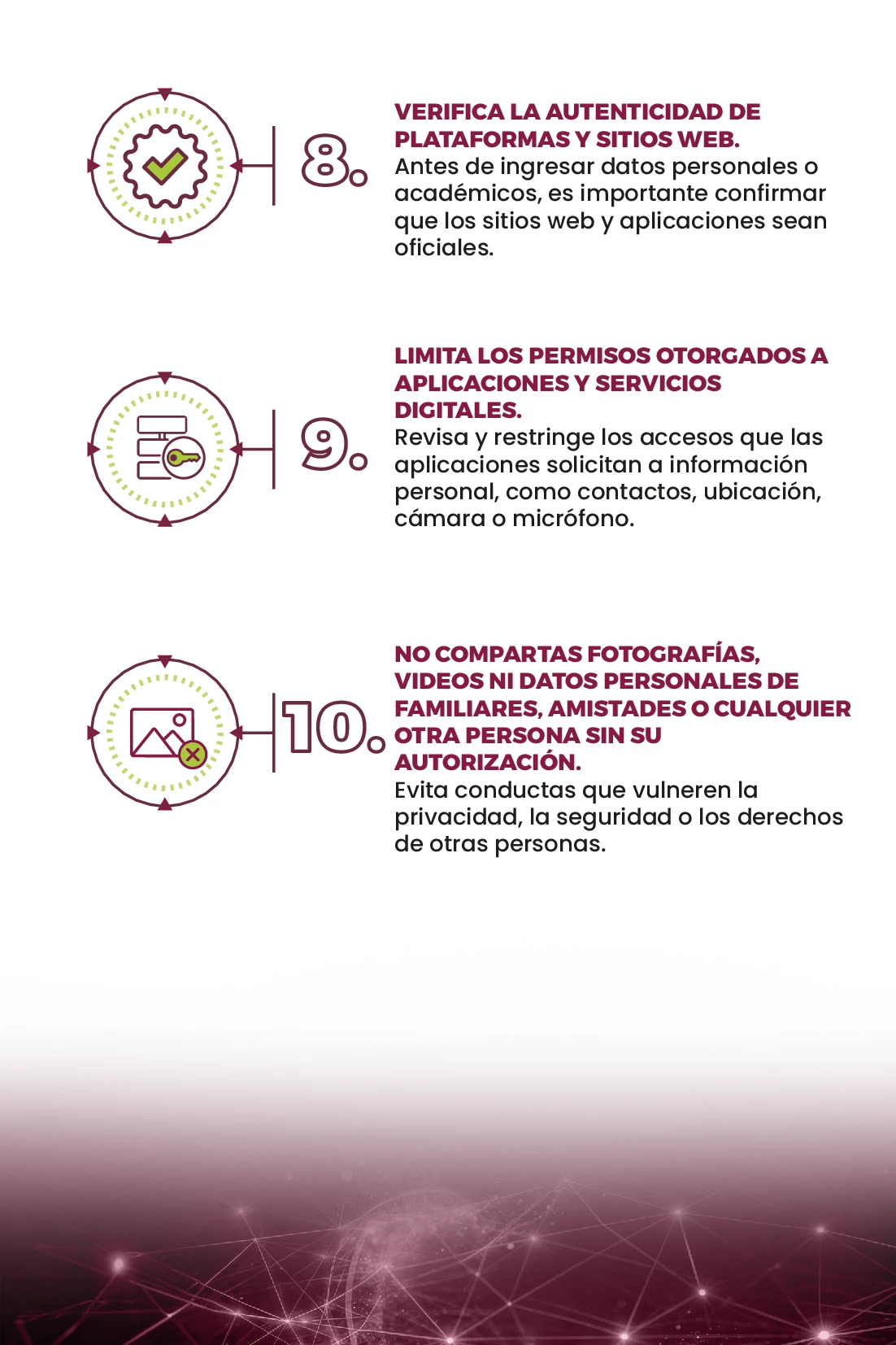 8.

VERIFICA LA AUTENTICIDAD DE PLATAFORMAS Y SITIOS WEB.

Antes de ingresar datos personales o académicos, es importante confirmar que los sitios web y aplicaciones sean oficiales.

9.

LIMITA LOS PERMISOS OTORGADOS A APLICACIONES Y SERVICIOS DIGITALES.

Revisa y restringe los accesos que las aplicaciones solicitan a información personal, como contactos, ubicación, cámara o micrófono.

10.

NO COMPARTAS FOTOGRAFÍAS, VIDEOS NI DATOS PERSONALES DE FAMILIARES, AMISTADES O CUALQUIER OTRA PERSONA SIN SU AUTORIZACIÓN.

Evita conductas que vulneren la privacidad, la seguridad o los derechos de otras personas.